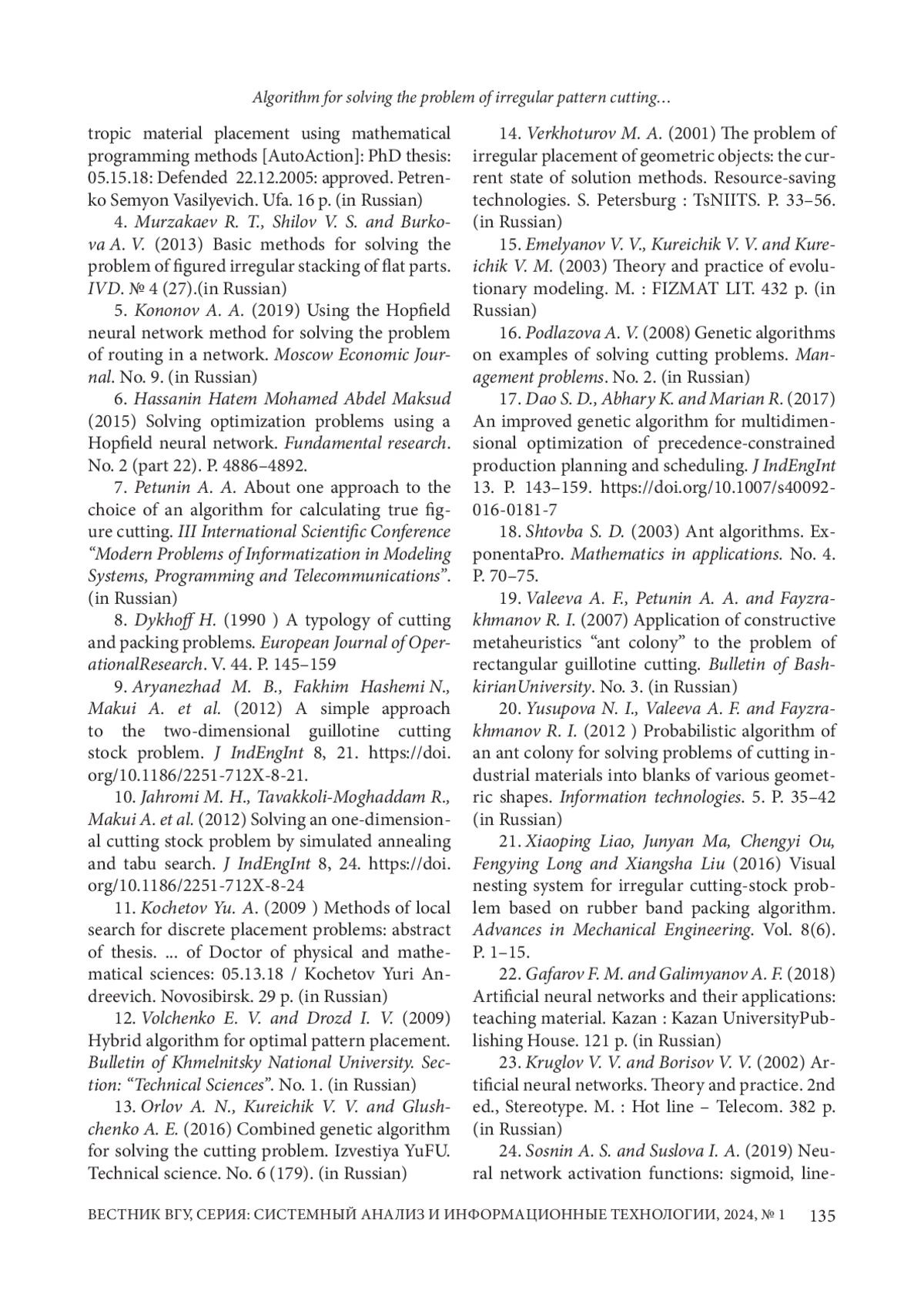 Algorithm for solving the problem of irregular pattern cutting...

tropic material placement using mathematical programming methods [AutoAction]: PhD thesis: 05.15.18: Defended 22.12.2005: approved. Petrenko Semyon Vasilyevich. Ufa. 16 p. (in Russian)

4. Murzakaev R. T., Shilov V. S. and Burkova A. V. (2013) Basic methods for solving the problem of figured irregular stacking of flat parts. IVD. № 4 (27).(in Russian)

5. Kononov A. A. (2019) Using the Hopfield neural network method for solving the problem of routing in a network. Moscow Economic Journal. No. 9. (in Russian)

6. Hassanin Hatem Mohamed Abdel Maksud (2015) Solving optimization problems using a Hopfield neural network. Fundamental research. No. 2 (part 22). P. 4886–4892.

7. Petunin A. A. About one approach to the choice of an algorithm for calculating true figure cutting. III International Scientific Conference “Modern Problems of Informatization in Modeling Systems, Programming and Telecommunications”. (in Russian)

8. Dykhoff H. (1990 ) A typology of cutting and packing problems. European Journal of OperationalResearch. V. 44. P. 145–159

9. Aryanezhad M. B., Fakhim Hashemi N., Makui A. et al. (2012) A simple approach to the two-dimensional guillotine cutting stock problem. J IndEngInt 8, 21. https://doi.org/10.1186/2251-712X-8-21.

10. Jahromi M. H., Tavakkoli-Moghaddam R., Makui A. et al. (2012) Solving an one-dimensional cutting stock problem by simulated annealing and tabu search. J IndEngInt 8, 24. https://doi.org/10.1186/2251-712X-8-24

11. Kochetov Yu. A. (2009 ) Methods of local search for discrete placement problems: abstract of thesis. ... of Doctor of physical and mathematical sciences: 05.13.18 / Kochetov Yuri Andreevich. Novosibirsk. 29 p. (in Russian)

12. Volchenko E. V. and Drozd I. V. (2009) Hybrid algorithm for optimal pattern placement. Bulletin of Khmelnitsky National University. Section: “Technical Sciences”. No. 1. (in Russian)

13. Orlov A. N., Kureichik V. V. and Glushchenko A. E. (2016) Combined genetic algorithm for solving the cutting problem. Izvestiya YuFU. Technical science. No. 6 (179). (in Russian)

14. Verkhoturov M. A. (2001) The problem of irregular placement of geometric objects: the current state of solution methods. Resource-saving technologies. S. Petersburg : TsNIITS. P. 33–56. (in Russian)

15. Emelyanov V. V., Kureichik V. V. and Kureichik V. M. (2003) Theory and practice of evolutionary modeling. M. : FIZMAT LIT. 432 p. (in Russian)

16. Podlazova A. V. (2008) Genetic algorithms on examples of solving cutting problems. Management problems. No. 2. (in Russian)

17. Dao S. D., Abhary K. and Marian R. (2017) An improved genetic algorithm for multidimensional optimization of precedence-constrained production planning and scheduling. J IndEngInt 13. P. 143–159. https://doi.org/10.1007/s40092-016-0181-7

18. Shtovba S. D. (2003) Ant algorithms. ExponentaPro. Mathematics in applications. No. 4. P. 70–75.

19. Valeeva A. F., Petunin A. A. and Fayzrakhmanov R. I. (2007) Application of constructive metaheuristics “ant colony” to the problem of rectangular guillotine cutting. Bulletin of BashkirianUniversity. No. 3. (in Russian)

20. Yusupova N. I., Valeeva A. F. and Fayzrakhmanov R. I. (2012 ) Probabilistic algorithm of an ant colony for solving problems of cutting industrial materials into blanks of various geometric shapes. Information technologies. 5. P. 35–42 (in Russian)

21. Xiaoping Liao, Junyan Ma, Chengyi Ou, Fengying Long and Xiangsha Liu (2016) Visual nesting system for irregular cutting-stock problem based on rubber band packing algorithm. Advances in Mechanical Engineering. Vol. 8(6). P. 1–15.

22. Gafarov F. M. and Galimyanov A. F. (2018) Artificial neural networks and their applications: teaching material. Kazan : Kazan UniversityPublishing House. 121 p. (in Russian)

23. Kruglov V. V. and Borisov V. V. (2002) Artificial neural networks. Theory and practice. 2nd ed., Stereotype. M. : Hot line – Telecom. 382 p. (in Russian)

24. Sosnin A. S. and Suslova I. A. (2019) Neural network activation functions: sigmoid, line-

ВЕСТНИК ВГУ, СЕРИЯ: СИСТЕМНЫЙ АНАЛИЗ И ИНФОРМАЦИОННЫЕ ТЕХНОЛОГИИ, 2024, № 1 135